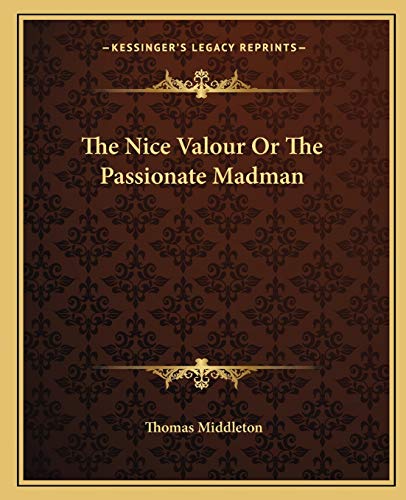 —KESSINGER'S LEGACY REPRINTS—

The Nice Valour Or The Passionate Madman

Thomas Middleton